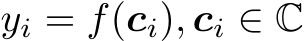 $y_i = f(\boldsymbol{c}_i), \boldsymbol{c}_i \in \mathbb{C}$